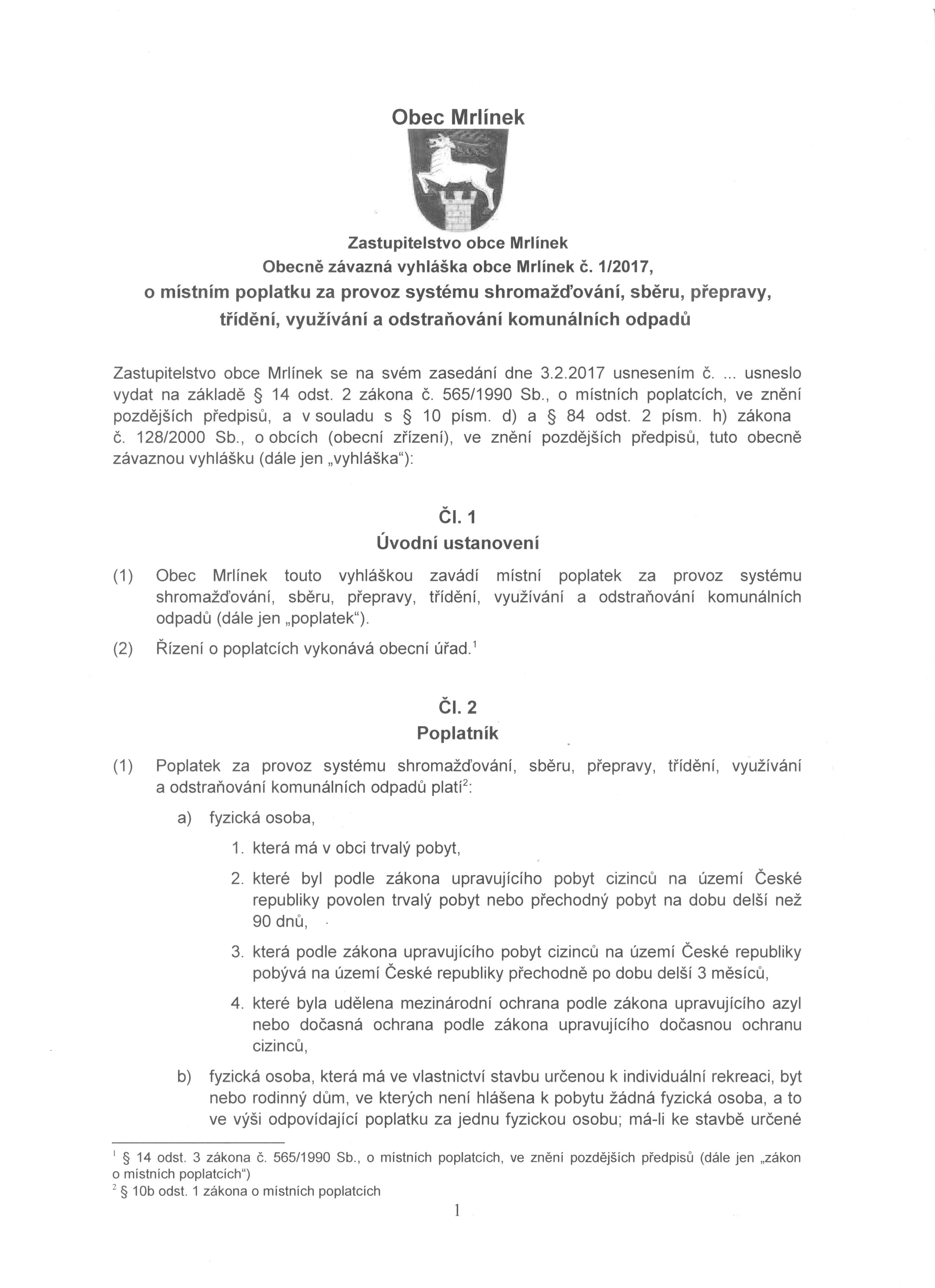 Obec Mrlínek

Zastupitelstvo obce Mrlínek
Obecně závazná vyhláška obce Mrlínek č. 1/2017,
o místním poplatku za provoz systému shromažďování, sběru, přepravy, třídění, využívání a odstraňování komunálních odpadů

Zastupitelstvo obce Mrlínek se na svém zasedání dne 3.2.2017 usnesením č. ... usneslo vydat na základě § 14 odst. 2 zákona č. 565/1990 Sb., o místních poplatcích, ve znění pozdějších předpisů, a v souladu s § 10 písm. d) a § 84 odst. 2 písm. h) zákona č. 128/2000 Sb., o obcích (obecní zřízení), ve znění pozdějších předpisů, tuto obecně závaznou vyhlášku (dále jen „vyhláška“):

Čl. 1
Úvodní ustanovení

(1) Obec Mrlínek touto vyhláškou zavádí místní poplatek za provoz systému shromažďování, sběru, přepravy, třídění, využívání a odstraňování komunálních odpadů (dále jen „poplatek“).

(2) Řízení o poplatcích vykonává obecní úřad.$^1$

Čl. 2
Poplatník

(1) Poplatek za provoz systému shromažďování, sběru, přepravy, třídění, využívání a odstraňování komunálních odpadů platí$^2$:

a) fyzická osoba,

1. která má v obci trvalý pobyt,

2. které byl podle zákona upravujícího pobyt cizinců na území České republiky povolen trvalý pobyt nebo přechodný pobyt na dobu delší než 90 dnů,

3. která podle zákona upravujícího pobyt cizinců na území České republiky pobývá na území České republiky přechodně po dobu delší 3 měsíců,

4. které byla udělena mezinárodní ochrana podle zákona upravujícího azyl nebo dočasná ochrana podle zákona upravujícího dočasnou ochranu cizinců,

b) fyzická osoba, která má ve vlastnictví stavbu určenou k individuální rekreaci, byt nebo rodinný dům, ve kterých není hlášena k pobytu žádná fyzická osoba, a to ve výši odpovídající poplatku za jednu fyzickou osobu; má-li ke stavbě určené

$^1$ § 14 odst. 3 zákona č. 565/1990 Sb., o místních poplatcích, ve znění pozdějších předpisů (dále jen „zákon o místních poplatcích“)
$^2$ § 10b odst. 1 zákona o místních poplatcích

1